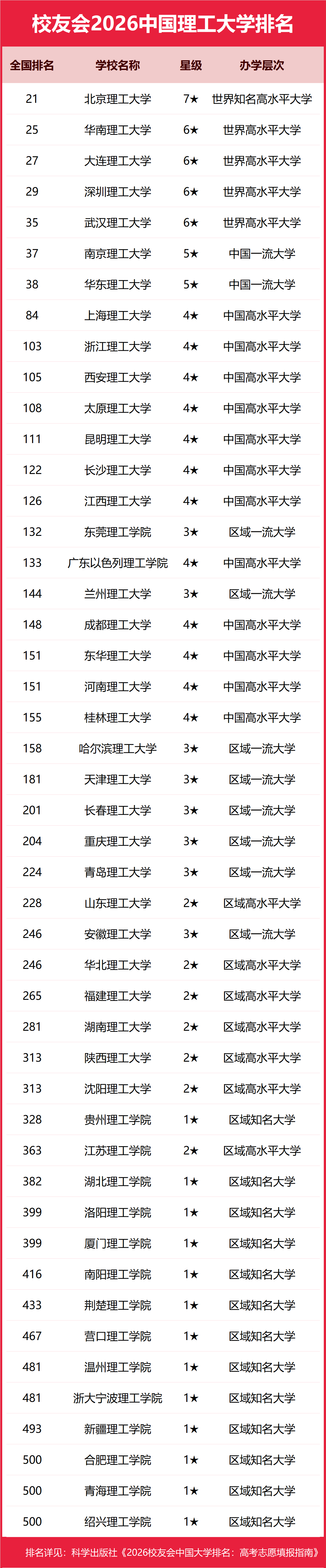 校友会2026中国理工大学排名

| 全国排名 | 学校名称 | 星级 | 办学层次 |
|---|---|---|---|
| 21 | 北京理工大学 | 7★ | 世界知名高水平大学 |
| 25 | 华南理工大学 | 6★ | 世界高水平大学 |
| 27 | 大连理工大学 | 6★ | 世界高水平大学 |
| 29 | 深圳理工大学 | 6★ | 世界高水平大学 |
| 35 | 武汉理工大学 | 6★ | 世界高水平大学 |
| 37 | 南京理工大学 | 5★ | 中国一流大学 |
| 38 | 华东理工大学 | 5★ | 中国一流大学 |
| 84 | 上海理工大学 | 4★ | 中国高水平大学 |
| 103 | 浙江理工大学 | 4★ | 中国高水平大学 |
| 105 | 西安理工大学 | 4★ | 中国高水平大学 |
| 108 | 太原理工大学 | 4★ | 中国高水平大学 |
| 111 | 昆明理工大学 | 4★ | 中国高水平大学 |
| 122 | 长沙理工大学 | 4★ | 中国高水平大学 |
| 126 | 江西理工大学 | 4★ | 中国高水平大学 |
| 132 | 东莞理工学院 | 3★ | 区域一流大学 |
| 133 | 广东以色列理工学院 | 4★ | 中国高水平大学 |
| 144 | 兰州理工大学 | 3★ | 区域一流大学 |
| 148 | 成都理工大学 | 4★ | 中国高水平大学 |
| 151 | 东华理工大学 | 4★ | 中国高水平大学 |
| 151 | 河南理工大学 | 4★ | 中国高水平大学 |
| 155 | 桂林理工大学 | 4★ | 中国高水平大学 |
| 158 | 哈尔滨理工大学 | 3★ | 区域一流大学 |
| 181 | 天津理工大学 | 3★ | 区域一流大学 |
| 201 | 长春理工大学 | 3★ | 区域一流大学 |
| 204 | 重庆理工大学 | 3★ | 区域一流大学 |
| 224 | 青岛理工大学 | 3★ | 区域一流大学 |
| 228 | 山东理工大学 | 2★ | 区域高水平大学 |
| 246 | 安徽理工大学 | 3★ | 区域一流大学 |
| 246 | 华北理工大学 | 2★ | 区域高水平大学 |
| 265 | 福建理工大学 | 2★ | 区域高水平大学 |
| 281 | 湖南理工大学 | 2★ | 区域高水平大学 |
| 313 | 陕西理工大学 | 2★ | 区域高水平大学 |
| 313 | 沈阳理工大学 | 2★ | 区域高水平大学 |
| 328 | 贵州理工学院 | 1★ | 区域知名大学 |
| 363 | 江苏理工学院 | 2★ | 区域高水平大学 |
| 382 | 湖北理工学院 | 1★ | 区域知名大学 |
| 399 | 洛阳理工学院 | 1★ | 区域知名大学 |
| 399 | 厦门理工学院 | 1★ | 区域知名大学 |
| 416 | 南阳理工学院 | 1★ | 区域知名大学 |
| 433 | 荆楚理工学院 | 1★ | 区域知名大学 |
| 467 | 营口理工学院 | 1★ | 区域知名大学 |
| 481 | 温州理工学院 | 1★ | 区域知名大学 |
| 481 | 浙大宁波理工学院 | 1★ | 区域知名大学 |
| 493 | 新疆理工学院 | 1★ | 区域知名大学 |
| 500 | 合肥理工学院 | 1★ | 区域知名大学 |
| 500 | 青海理工学院 | 1★ | 区域知名大学 |
| 500 | 绍兴理工学院 | 1★ | 区域知名大学 |

排名详见：科学出版社《2026校友会中国大学排名：高考志愿填报指南》